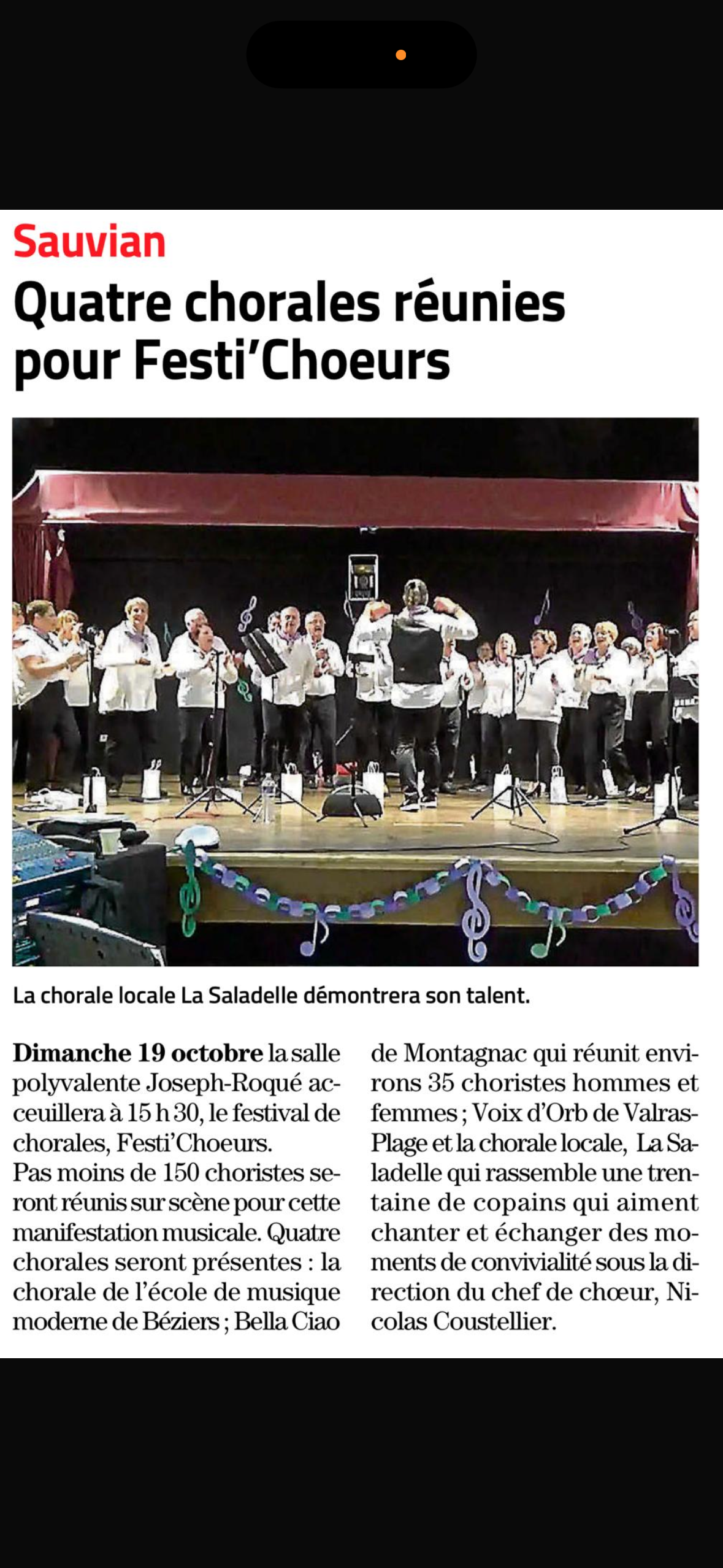 Sauvian

Quatre chorales réunies pour Festi'Choeurs

La chorale locale La Saladelle démontrera son talent.

Dimanche 19 octobre la salle polyvalente Joseph-Roqué acceuillera à 15 h 30, le festival de chorales, Festi'Choeurs.
Pas moins de 150 choristes seront réunis sur scène pour cette manifestation musicale. Quatre chorales seront présentes : la chorale de l'école de musique moderne de Béziers ; Bella Ciao de Montagnac qui réunit environs 35 choristes hommes et femmes ; Voix d'Orb de Valras-Plage et la chorale locale, La Saladelle qui rassemble une trentaine de copains qui aiment chanter et échanger des moments de convivialité sous la direction du chef de chœur, Nicolas Coustellier.